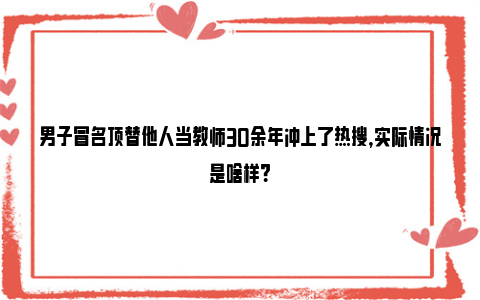 男子冒名顶替他人当教师30余年冲上了热搜,实际情况是啥样?